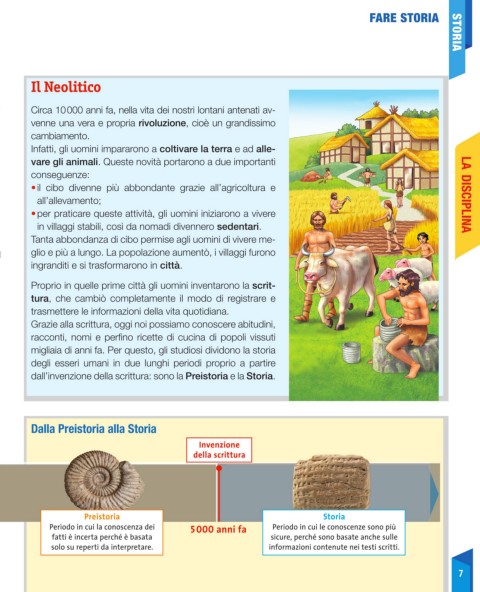 FARE STORIA

STORIA

LA DISCIPLINA

Il Neolitico

Circa 10000 anni fa, nella vita dei nostri lontani antenati avvenne una vera e propria rivoluzione, cioè un grandissimo cambiamento.
Infatti, gli uomini impararono a coltivare la terra e ad allevare gli animali. Queste novità portarono a due importanti conseguenze:
• il cibo divenne più abbondante grazie all'agricoltura e all'allevamento;
• per praticare queste attività, gli uomini iniziarono a vivere in villaggi stabili, così da nomadi divennero sedentari.
Tanta abbondanza di cibo permise agli uomini di vivere meglio e più a lungo. La popolazione aumentò, i villaggi furono ingranditi e si trasformarono in città.

Proprio in quelle prime città gli uomini inventarono la scrittura, che cambiò completamente il modo di registrare e trasmettere le informazioni della vita quotidiana.
Grazie alla scrittura, oggi noi possiamo conoscere abitudini, racconti, nomi e perfino ricette di cucina di popoli vissuti migliaia di anni fa. Per questo, gli studiosi dividono la storia degli esseri umani in due lunghi periodi proprio a partire dall'invenzione della scrittura: sono la Preistoria e la Storia.

Dalla Preistoria alla Storia

Invenzione della scrittura

Preistoria
Periodo in cui la conoscenza dei fatti è incerta perché è basata solo su reperti da interpretare.

5000 anni fa

Storia
Periodo in cui le conoscenze sono più sicure, perché sono basate anche sulle informazioni contenute nei testi scritti.

7